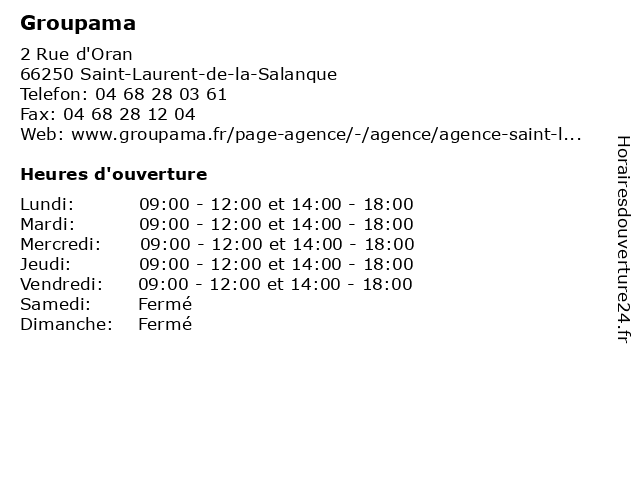 Groupama

2 Rue d'Oran
66250 Saint-Laurent-de-la-Salanque
Telefon: 04 68 28 03 61
Fax: 04 68 28 12 04
Web: www.groupama.fr/page-agence/-/agence/agence-saint-l...

Heures d'ouverture

| | |
|---|---|
| Lundi: | 09:00 - 12:00 et 14:00 - 18:00 |
| Mardi: | 09:00 - 12:00 et 14:00 - 18:00 |
| Mercredi: | 09:00 - 12:00 et 14:00 - 18:00 |
| Jeudi: | 09:00 - 12:00 et 14:00 - 18:00 |
| Vendredi: | 09:00 - 12:00 et 14:00 - 18:00 |
| Samedi: | Fermé |
| Dimanche: | Fermé |

Horairesdouverture24.fr